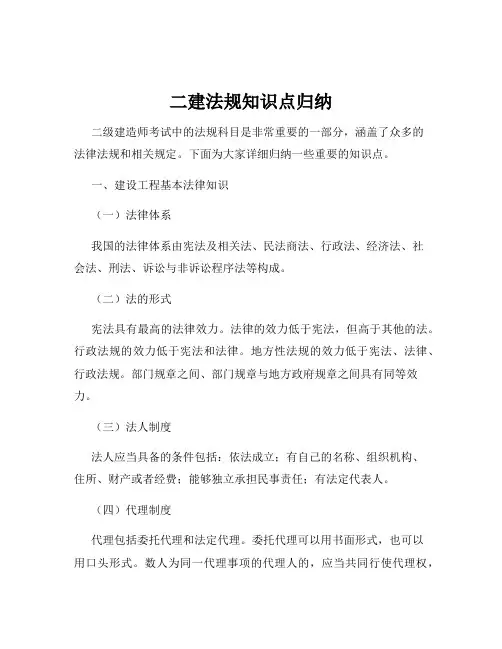 二建法规知识点归纳

二级建造师考试中的法规科目是非常重要的一部分，涵盖了众多的法律法规和相关规定。下面为大家详细归纳一些重要的知识点。

一、建设工程基本法律知识

（一）法律体系

我国的法律体系由宪法及相关法、民法商法、行政法、经济法、社会法、刑法、诉讼与非诉讼程序法等构成。

（二）法的形式

宪法具有最高的法律效力。法律的效力低于宪法，但高于其他的法。行政法规的效力低于宪法和法律。地方性法规的效力低于宪法、法律、行政法规。部门规章之间、部门规章与地方政府规章之间具有同等效力。

（三）法人制度

法人应当具备的条件包括：依法成立；有自己的名称、组织机构、住所、财产或者经费；能够独立承担民事责任；有法定代表人。

（四）代理制度

代理包括委托代理和法定代理。委托代理可以用书面形式，也可以用口头形式。数人为同一代理事项的代理人的，应当共同行使代理权，